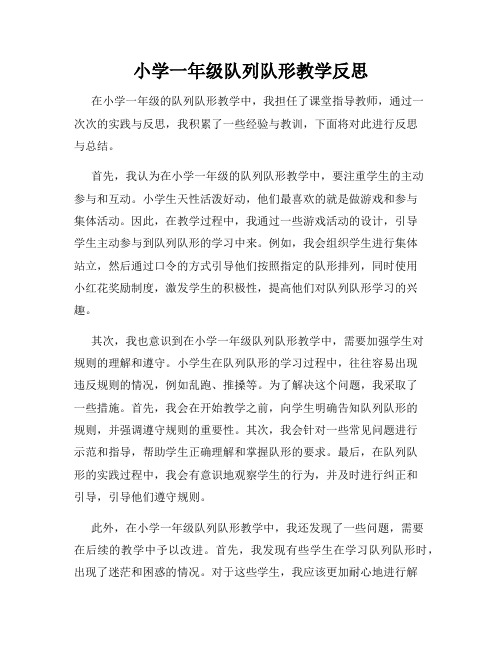 小学一年级队列队形教学反思

在小学一年级的队列队形教学中，我担任了课堂指导教师，通过一次次的实践与反思，我积累了一些经验与教训，下面将对此进行反思与总结。

首先，我认为在小学一年级的队列队形教学中，要注重学生的主动参与和互动。小学生天性活泼好动，他们最喜欢的就是做游戏和参与集体活动。因此，在教学过程中，我通过一些游戏活动的设计，引导学生主动参与到队列队形的学习中来。例如，我会组织学生进行集体站立，然后通过口令的方式引导他们按照指定的队形排列，同时使用小红花奖励制度，激发学生的积极性，提高他们对队列队形学习的兴趣。

其次，我也意识到在小学一年级队列队形教学中，需要加强学生对规则的理解和遵守。小学生在队列队形的学习过程中，往往容易出现违反规则的情况，例如乱跑、推搡等。为了解决这个问题，我采取了一些措施。首先，我会在开始教学之前，向学生明确告知队列队形的规则，并强调遵守规则的重要性。其次，我会针对一些常见问题进行示范和指导，帮助学生正确理解和掌握队形的要求。最后，在队列队形的实践过程中，我会有意识地观察学生的行为，并及时进行纠正和引导，引导他们遵守规则。

此外，在小学一年级队列队形教学中，我还发现了一些问题，需要在后续的教学中予以改进。首先，我发现有些学生在学习队列队形时，出现了迷茫和困惑的情况。对于这些学生，我应该更加耐心地进行解